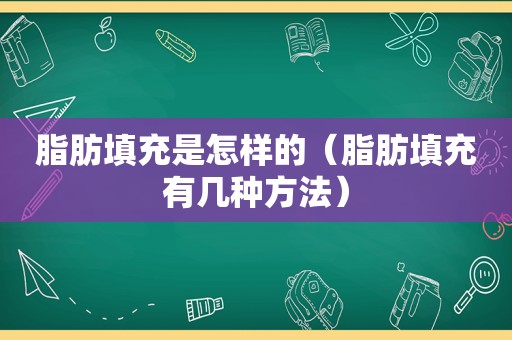 脂肪填充是怎样的（脂肪填充有几种方法）